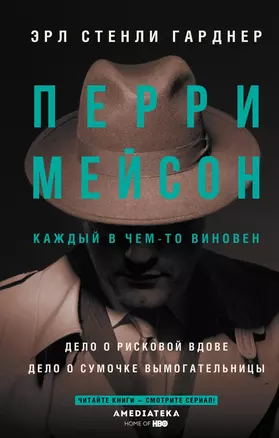 ЭРЛ СТЕНЛИ ГАРДНЕР

ПЕРРИ МЕЙСОН

КАЖДЫЙ В ЧЕМ-ТО ВИНОВЕН

ДЕЛО О РИСКОВОЙ ВДОВЕ
ДЕЛО О СУМОЧКЕ ВЫМОГАТЕЛЬНИЦЫ

ЧИТАЙТЕ КНИГИ – СМОТРИТЕ СЕРИАЛ!
AMEDIATEKA
HOME OF HBO